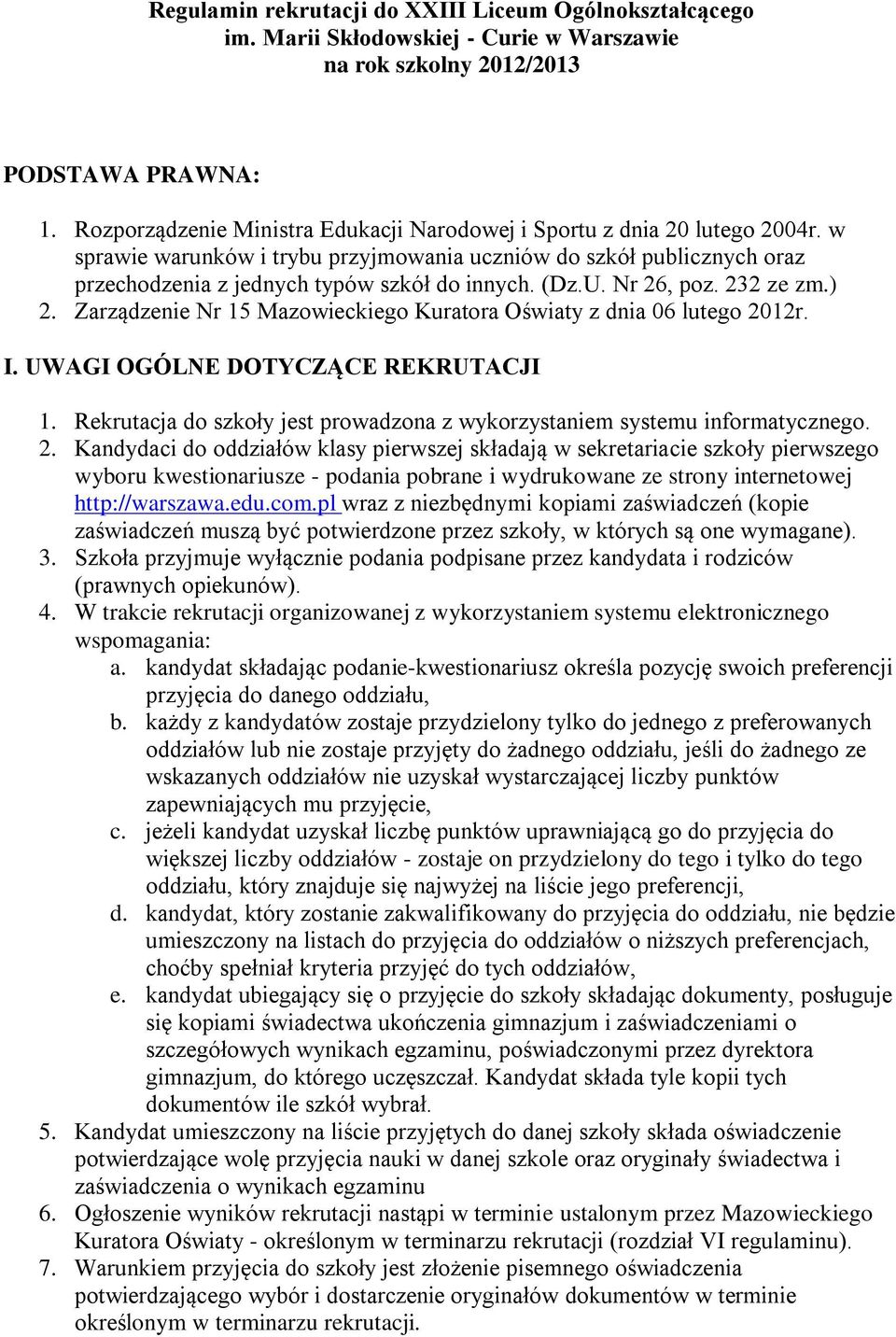 Regulamin rekrutacji do XXIII Liceum Ogólnokształcącego im. Marii Skłodowskiej - Curie w Warszawie na rok szkolny 2012/2013

PODSTAWA PRAWNA:

1. Rozporządzenie Ministra Edukacji Narodowej i Sportu z dnia 20 lutego 2004r. w sprawie warunków i trybu przyjmowania uczniów do szkół publicznych oraz przechodzenia z jednych typów szkół do innych. (Dz.U. Nr 26, poz. 232 ze zm.)
2. Zarządzenie Nr 15 Mazowieckiego Kuratora Oświaty z dnia 06 lutego 2012r.

I. UWAGI OGÓLNE DOTYCZĄCE REKRUTACJI

1. Rekrutacja do szkoły jest prowadzona z wykorzystaniem systemu informatycznego.
2. Kandydaci do oddziałów klasy pierwszej składają w sekretariacie szkoły pierwszego wyboru kwestionariusze - podania pobrane i wydrukowane ze strony internetowej http://warszawa.edu.com.pl wraz z niezbędnymi kopiami zaświadczeń (kopie zaświadczeń muszą być potwierdzone przez szkoły, w których są one wymagane).
3. Szkoła przyjmuje wyłącznie podania podpisane przez kandydata i rodziców (prawnych opiekunów).
4. W trakcie rekrutacji organizowanej z wykorzystaniem systemu elektronicznego wspomagania:
a. kandydat składając podanie-kwestionariusz określa pozycję swoich preferencji przyjęcia do danego oddziału,
b. każdy z kandydatów zostaje przydzielony tylko do jednego z preferowanych oddziałów lub nie zostaje przyjęty do żadnego oddziału, jeśli do żadnego ze wskazanych oddziałów nie uzyskał wystarczającej liczby punktów zapewniających mu przyjęcie,
c. jeżeli kandydat uzyskał liczbę punktów uprawniającą go do przyjęcia do większej liczby oddziałów - zostaje on przydzielony do tego i tylko do tego oddziału, który znajduje się najwyżej na liście jego preferencji,
d. kandydat, który zostanie zakwalifikowany do przyjęcia do oddziału, nie będzie umieszczony na listach do przyjęcia do oddziałów o niższych preferencjach, choćby spełniał kryteria przyjęć do tych oddziałów,
e. kandydat ubiegający się o przyjęcie do szkoły składając dokumenty, posługuje się kopiami świadectwa ukończenia gimnazjum i zaświadczeniami o szczegółowych wynikach egzaminu, poświadczonymi przez dyrektora gimnazjum, do którego uczęszczał. Kandydat składa tyle kopii tych dokumentów ile szkół wybrał.
5. Kandydat umieszczony na liście przyjętych do danej szkoły składa oświadczenie potwierdzające wolę przyjęcia nauki w danej szkole oraz oryginały świadectwa i zaświadczenia o wynikach egzaminu
6. Ogłoszenie wyników rekrutacji nastąpi w terminie ustalonym przez Mazowieckiego Kuratora Oświaty - określonym w terminarzu rekrutacji (rozdział VI regulaminu).
7. Warunkiem przyjęcia do szkoły jest złożenie pisemnego oświadczenia potwierdzającego wybór i dostarczenie oryginałów dokumentów w terminie określonym w terminarzu rekrutacji.